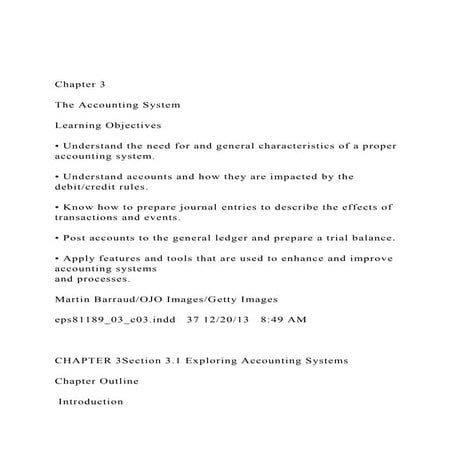 Chapter 3

The Accounting System

Learning Objectives

• Understand the need for and general characteristics of a proper accounting system.

• Understand accounts and how they are impacted by the debit/credit rules.

• Know how to prepare journal entries to describe the effects of transactions and events.

• Post accounts to the general ledger and prepare a trial balance.

• Apply features and tools that are used to enhance and improve accounting systems
and processes.

Martin Barraud/OJO Images/Getty Images

eps81189_03_c03.indd 37 12/20/13 8:49 AM

CHAPTER 3Section 3.1 Exploring Accounting Systems

Chapter Outline

Introduction